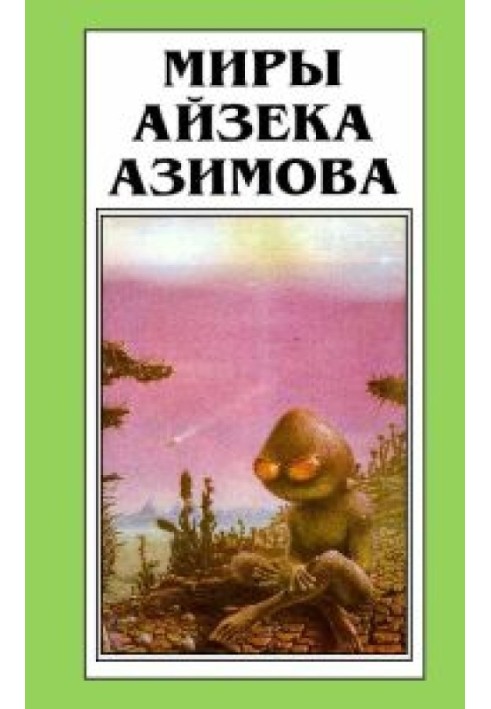 МИРЫ
АЙЗЕКА
АЗИМОВА